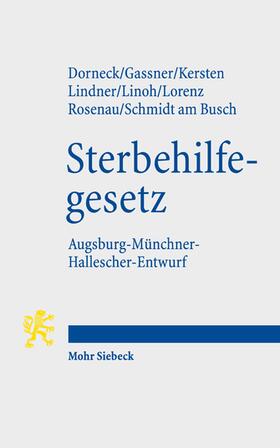 Dorneck/Gassner/Kersten
Lindner/Linoh/Lorenz
Rosenau/Schmidt am Busch

Sterbehilfegesetz

Augsburg-Münchner-Hallescher-Entwurf

Mohr Siebeck